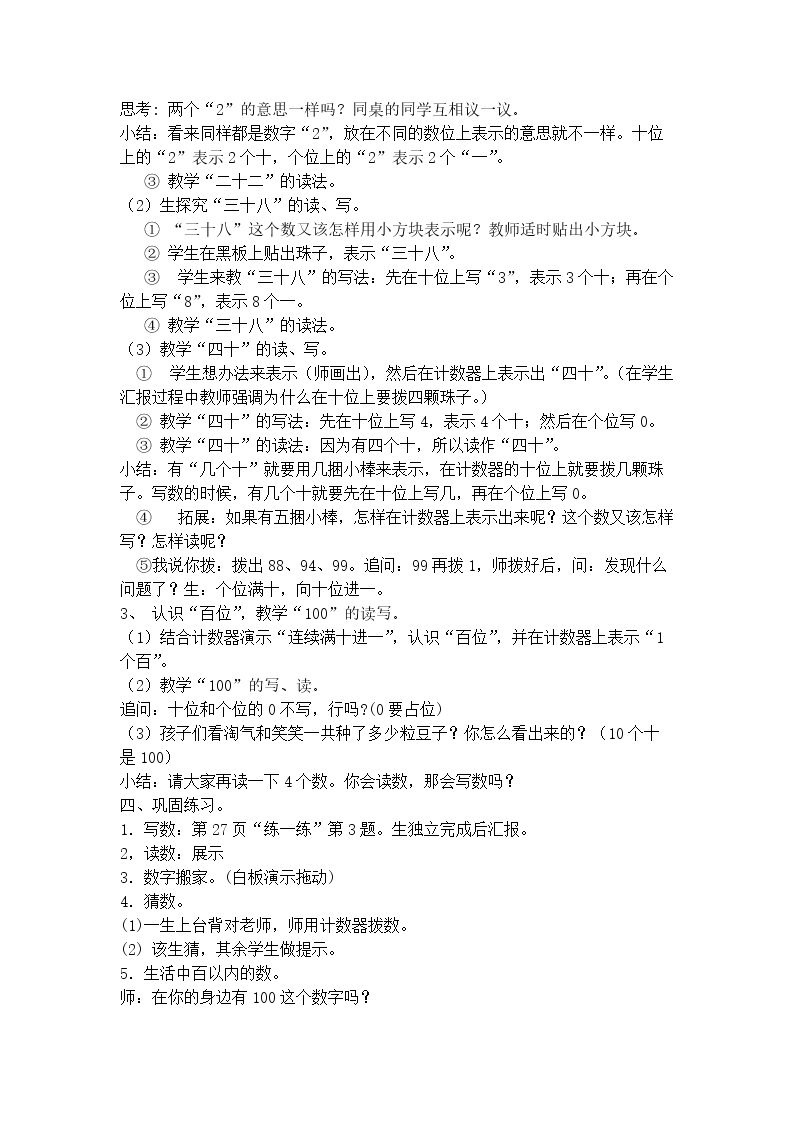 思考：两个“2”的意思一样吗？同桌的同学互相议一议。

小结：看来同样都是数字“2”，放在不同的数位上表示的意思就不一样。十位上的“2”表示2个十，个位上的“2”表示2个“一”。

③ 教学“二十二”的读法。

（2）生探究“三十八”的读、写。

① “三十八”这个数又该怎样用小方块表示呢？教师适时贴出小方块。

② 学生在黑板上贴出珠子，表示“三十八”。

③ 学生来教“三十八”的写法：先在十位上写“3”，表示3个十；再在个位上写“8”，表示8个一。

④ 教学“三十八”的读法。

（3）教学“四十”的读、写。

① 学生想办法来表示（师画出），然后在计数器上表示出“四十”。(在学生汇报过程中教师强调为什么在十位上要拨四颗珠子。)

② 教学“四十”的写法：先在十位上写4，表示4个十；然后在个位写0。

③ 教学“四十”的读法：因为有四个十，所以读作“四十”。

小结：有“几个十”就要用几捆小棒来表示，在计数器的十位上就要拨几颗珠子。写数的时候，有几个十就要先在十位上写几，再在个位上写0。

④ 拓展：如果有五捆小棒，怎样在计数器上表示出来呢？这个数又该怎样写？怎样读呢？

⑤我说你拨：拨出88、94、99。追问：99再拨1，师拨好后，问：发现什么问题了？生：个位满十，向十位进一。

3、 认识“百位”，教学“100”的读写。

（1）结合计数器演示“连续满十进一”，认识“百位”，并在计数器上表示“1个百”。

（2）教学“100”的写、读。

追问：十位和个位的0不写，行吗?(0要占位)

（3）孩子们看淘气和笑笑一共种了多少粒豆子？你怎么看出来的？（10个十是100)

小结：请大家再读一下4个数。你会读数，那会写数吗？

四、巩固练习。

1．写数：第27页“练一练”第3题。生独立完成后汇报。

2，读数：展示

3．数字搬家。(白板演示拖动)

4．猜数。

(1)一生上台背对老师，师用计数器拨数。

(2) 该生猜，其余学生做提示。

5．生活中百以内的数。

师：在你的身边有100这个数字吗？